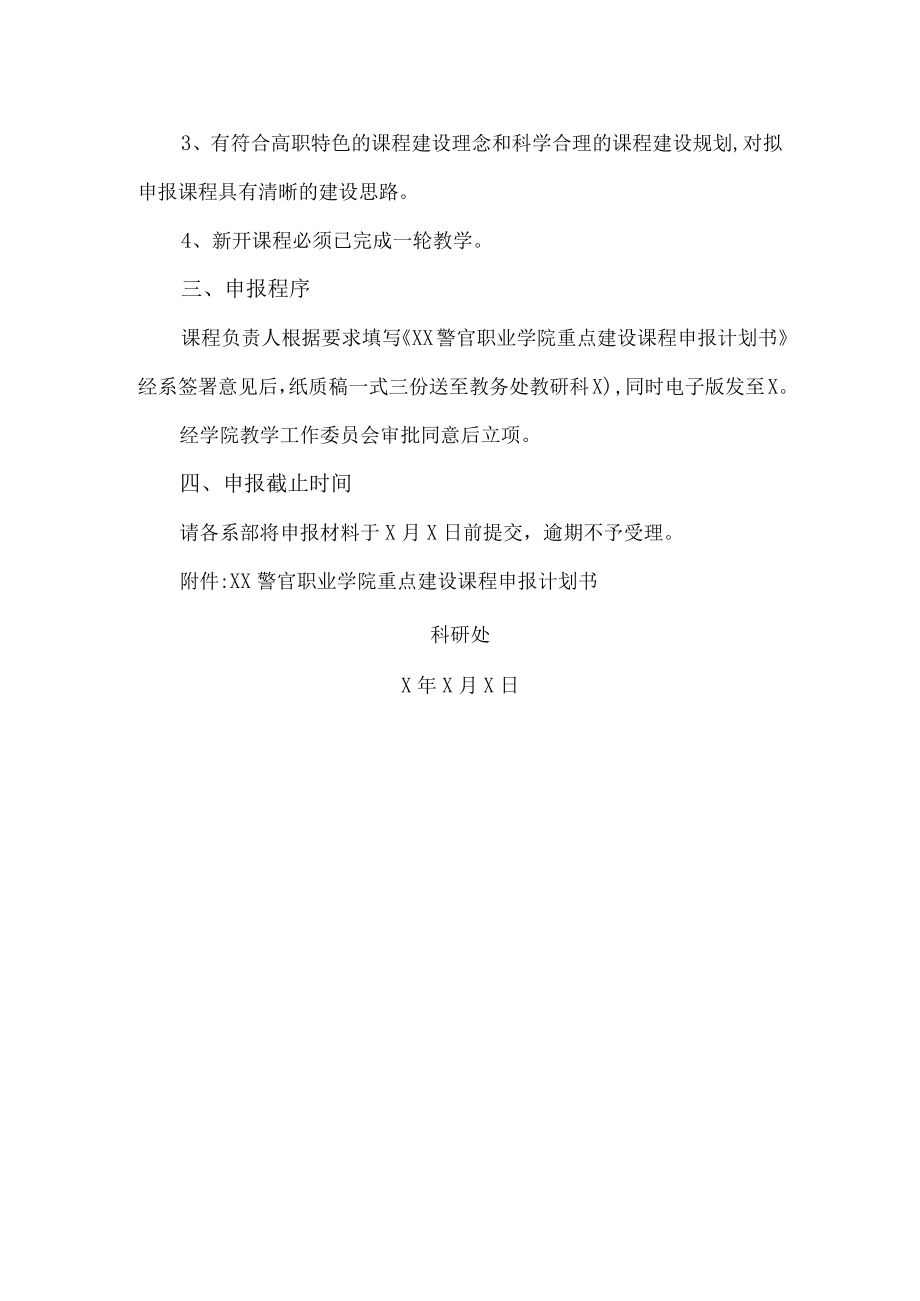 3、有符合高职特色的课程建设理念和科学合理的课程建设规划,对拟申报课程具有清晰的建设思路。

4、新开课程必须已完成一轮教学。

三、申报程序

课程负责人根据要求填写《XX警官职业学院重点建设课程申报计划书》经系签署意见后,纸质稿一式三份送至教务处教研科X),同时电子版发至X。

经学院教学工作委员会审批同意后立项。

四、申报截止时间

请各系部将申报材料于X月X日前提交，逾期不予受理。

附件:XX警官职业学院重点建设课程申报计划书

科研处

X年X月X日